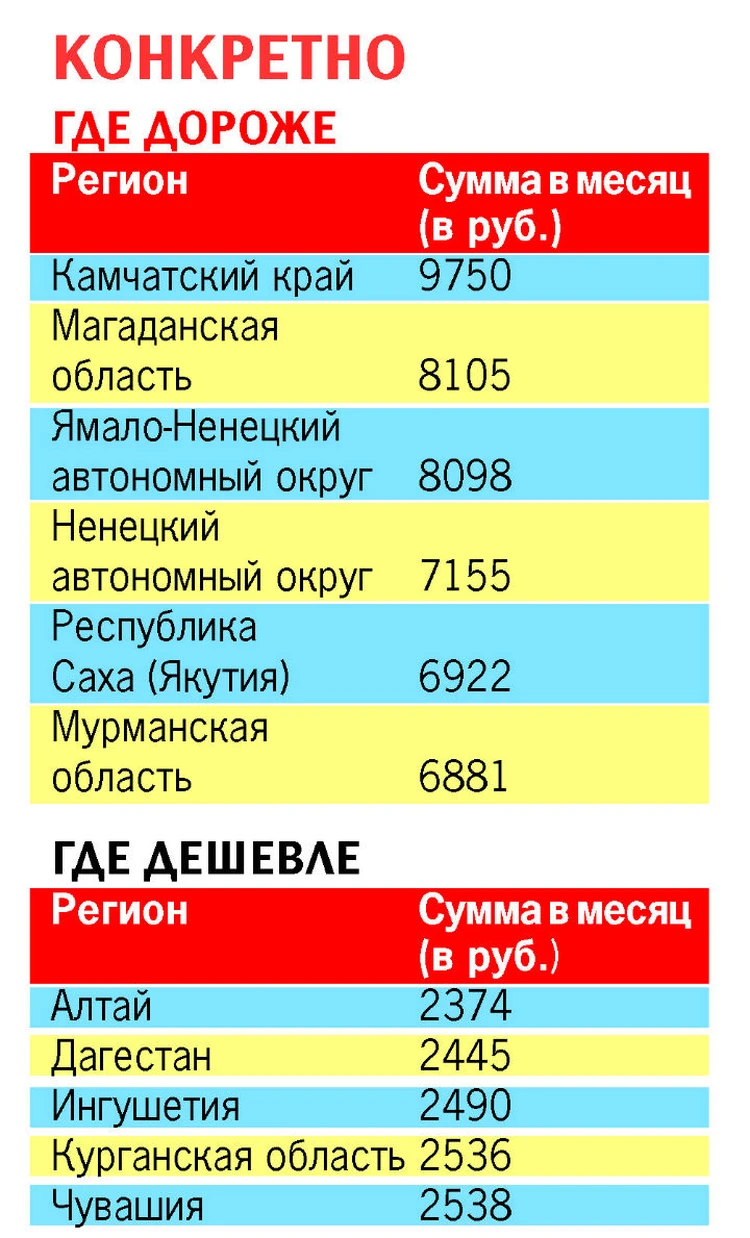 КОНКРЕТНО

ГДЕ ДОРОЖЕ

| Регион | Сумма в месяц (в руб.) |
|---|---|
| Камчатский край | 9750 |
| Магаданская область | 8105 |
| Ямало-Ненецкий автономный округ | 8098 |
| Ненецкий автономный округ | 7155 |
| Республика Саха (Якутия) | 6922 |
| Мурманская область | 6881 |

ГДЕ ДЕШЕВЛЕ

| Регион | Сумма в месяц (в руб.) |
|---|---|
| Алтай | 2374 |
| Дагестан | 2445 |
| Ингушетия | 2490 |
| Курганская область | 2536 |
| Чувашия | 2538 |